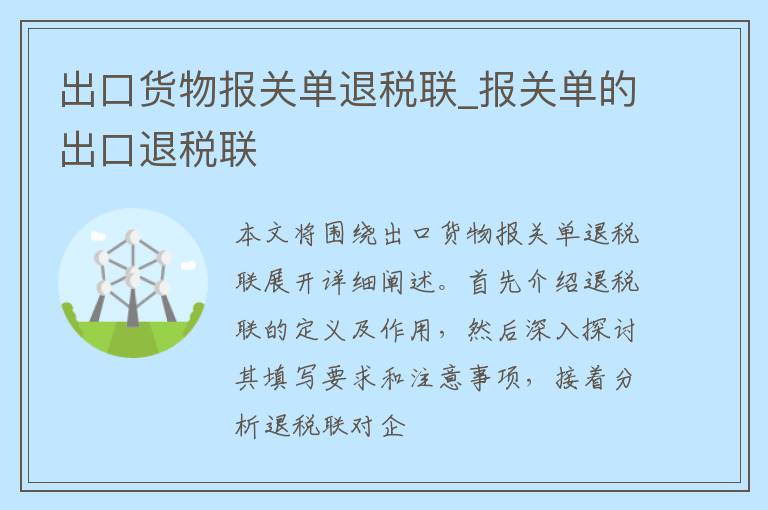 出口货物报关单退税联_报关单的出口退税联

本文将围绕出口货物报关单退税联展开详细阐述。首先介绍退税联的定义及作用，然后深入探讨其填写要求和注意事项，接着分析退税联对企